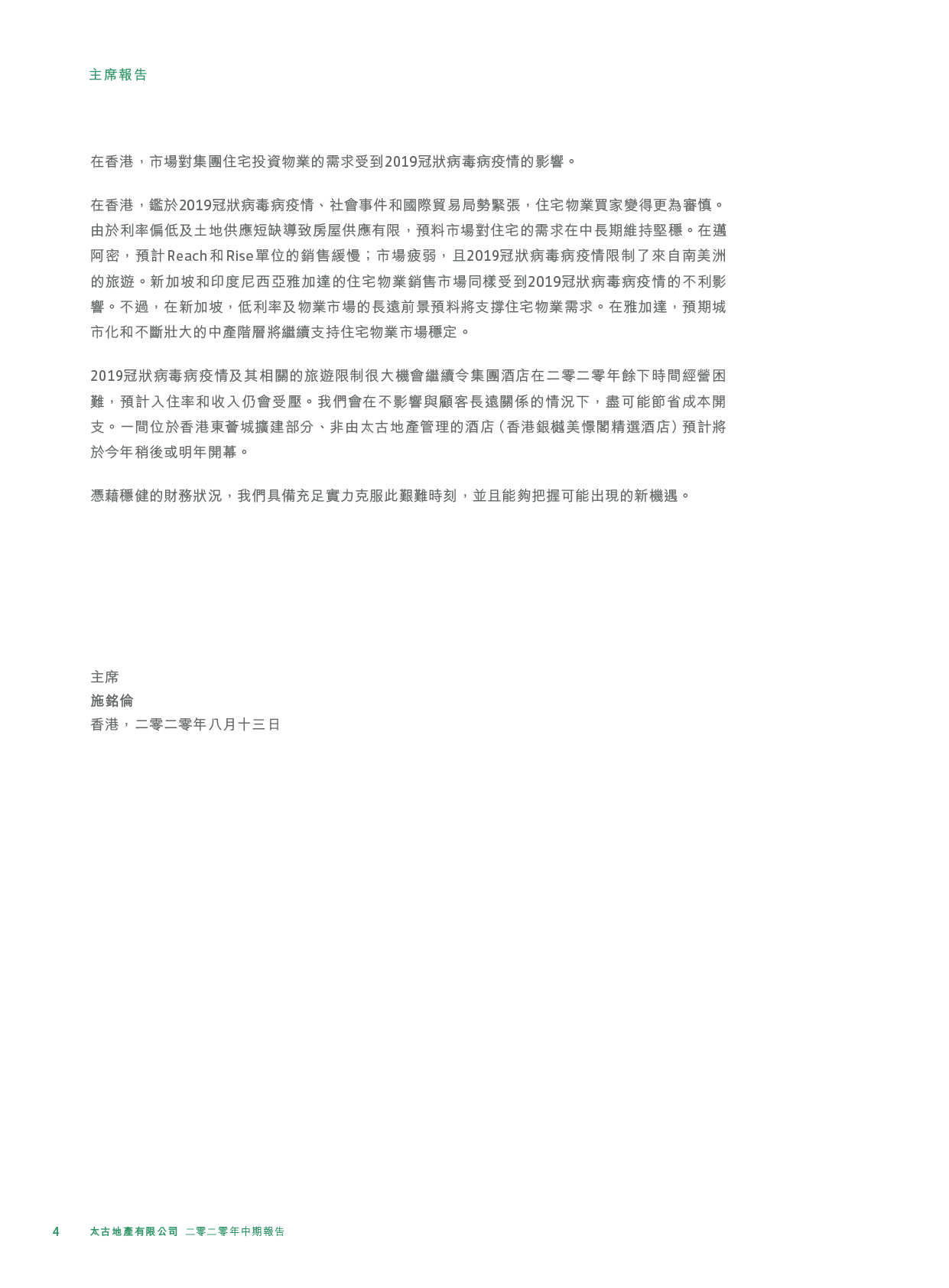 主席報告

在香港，市場對集團住宅投資物業的需求受到2019冠狀病毒病疫情的影響。

在香港，鑑於2019冠狀病毒病疫情、社會事件和國際貿易局勢緊張，住宅物業買家變得更為審慎。由於利率偏低及土地供應短缺導致房屋供應有限，預料市場對住宅的需求在中長期維持堅穩。在邁阿密，預計Reach和Rise單位的銷售緩慢；市場疲弱，且2019冠狀病毒病疫情限制了來自南美洲的旅遊。新加坡和印度尼西亞雅加達的住宅物業銷售市場同樣受到2019冠狀病毒病疫情的不利影響。不過，在新加坡，低利率及物業市場的長遠前景預料將支撐住宅物業需求。在雅加達，預期城市化和不斷壯大的中產階層將繼續支持住宅物業市場穩定。

2019冠狀病毒病疫情及其相關的旅遊限制很大機會繼續令集團酒店在二零二零年餘下時間經營困難，預計入住率和收入仍會受壓。我們會在不影響與顧客長遠關係的情況下，盡可能節省成本開支。一間位於香港東薈城擴建部分、非由太古地產管理的酒店（香港銀樾美憬閣精選酒店）預計將於今年稍後或明年開幕。

憑藉穩健的財務狀況，我們具備充足實力克服此艱難時刻，並且能夠把握可能出現的新機遇。

主席
施銘倫
香港，二零二零年八月十三日

4 太古地產有限公司 二零二零年中期報告